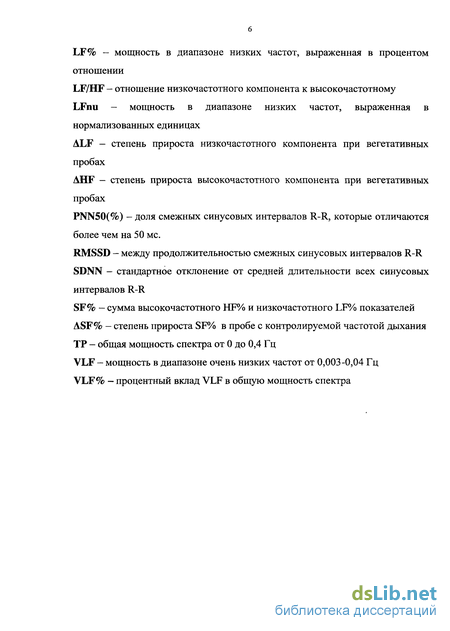 6

LF% – мощность в диапазоне низких частот, выраженная в процентом отношении

LF/HF – отношение низкочастотного компонента к высокочастотному

LFnu – мощность в диапазоне низких частот, выраженная в нормализованных единицах

ΔLF – степень прироста низкочастотного компонента при вегетативных пробах

ΔHF – степень прироста высокочастотного компонента при вегетативных пробах

PNN50(%) – доля смежных синусовых интервалов R-R, которые отличаются более чем на 50 мс.

RMSSD – между продолжительностью смежных синусовых интервалов R-R

SDNN – стандартное отклонение от средней длительности всех синусовых интервалов R-R

SF% – сумма высокочастотного HF% и низкочастотного LF% показателей

ΔSF% – степень прироста SF% в пробе с контролируемой частотой дыхания

TP – общая мощность спектра от 0 до 0,4 Гц

VLF – мощность в диапазоне очень низких частот от 0,003-0,04 Гц

VLF% – процентный вклад VLF в общую мощность спектра

dsLib.net
библиотека диссертаций